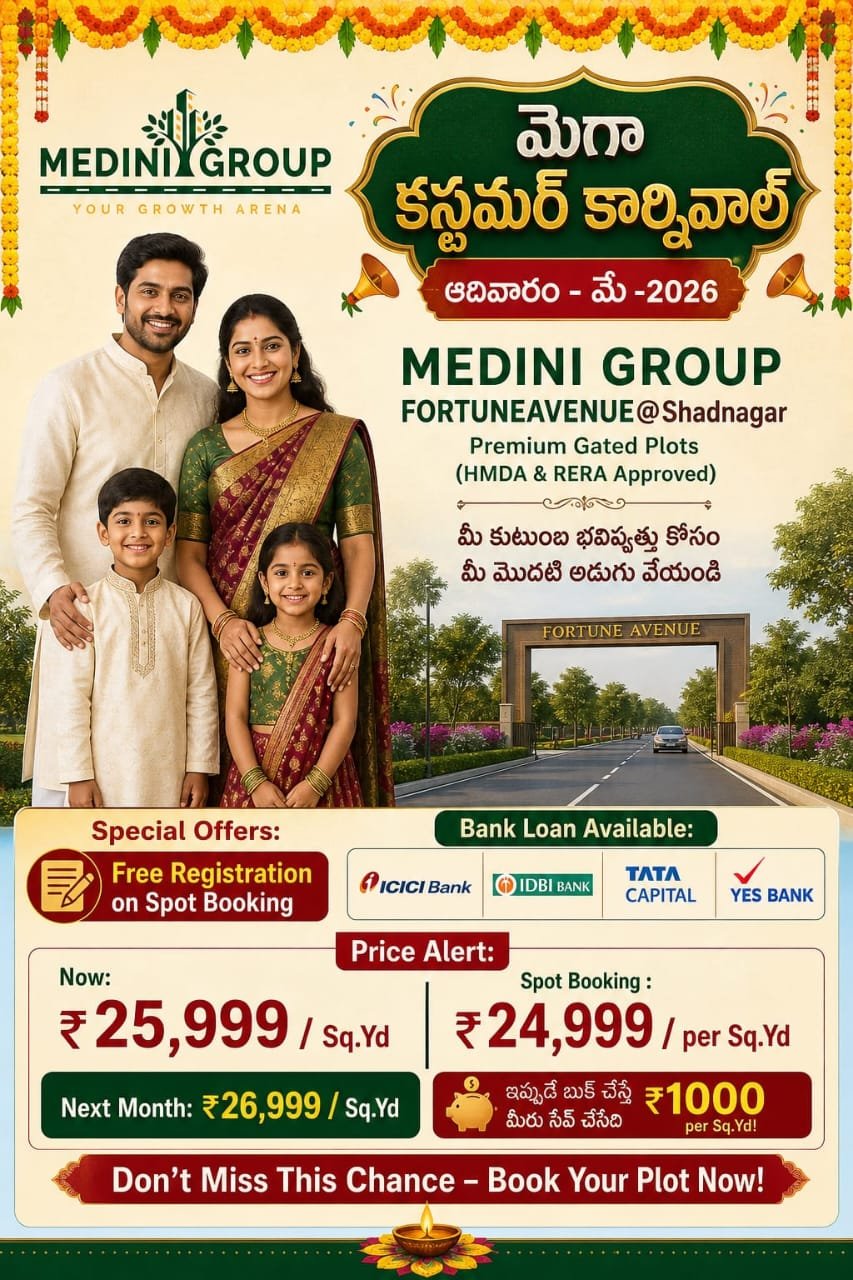 MEDINI GROUP
YOUR GROWTH ARENA

మెగా
కస్టమర్ కార్నివాల్
ఆదివారం - మే -2026

MEDINI GROUP
FORTUNEAVENUE@Shadnagar
Premium Gated Plots
(HMDA & RERA Approved)

మీ కుటుంబ భవిష్యత్తు కోసం
మీ మొదటి అడుగు వేయండి

FORTUNE AVENUE

Special Offers:
Free Registration on Spot Booking

Bank Loan Available:
ICICI Bank
IDBI BANK
TATA CAPITAL
YES BANK

Price Alert:
Now:
₹25,999 / Sq.Yd
Spot Booking :
₹24,999 / per Sq.Yd
Next Month: ₹26,999 / Sq.Yd
ఇప్పుడే బుక్ చేస్తే మీరు సేవ్ చేసేది ₹1000 per Sq.Yd!

Don't Miss This Chance – Book Your Plot Now!